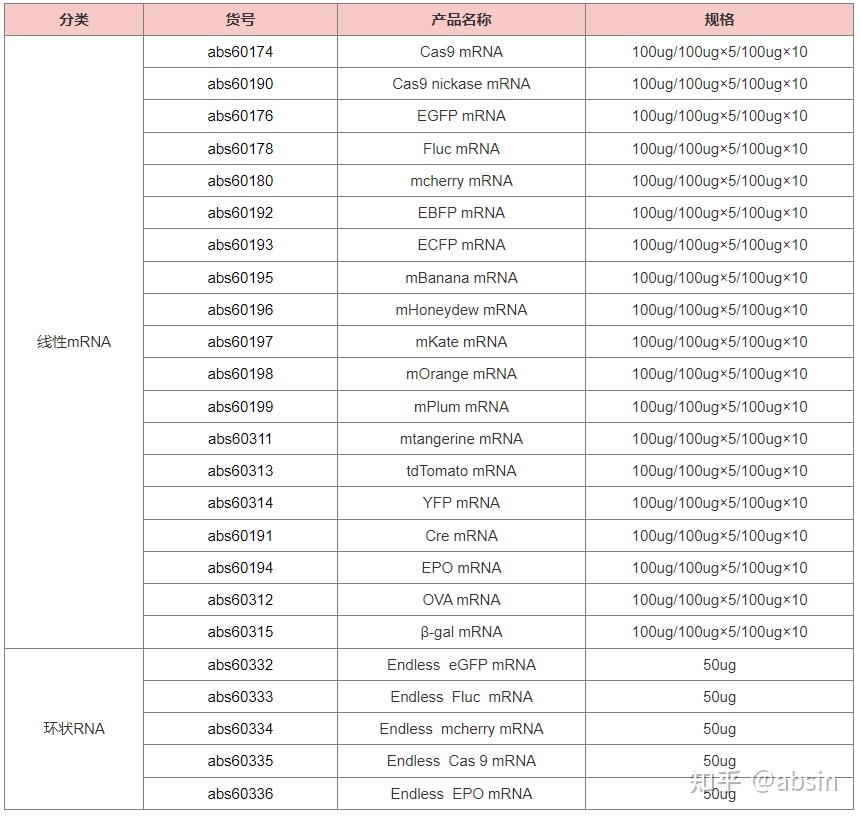 | 分类 | 货号 | 产品名称 | 规格 |
|---|---|---|---|
| 线性mRNA | abs60174 | Cas9 mRNA | 100ug/100ug×5/100ug×10 |
| | abs60190 | Cas9 nickase mRNA | 100ug/100ug×5/100ug×10 |
| | abs60176 | EGFP mRNA | 100ug/100ug×5/100ug×10 |
| | abs60178 | Fluc mRNA | 100ug/100ug×5/100ug×10 |
| | abs60180 | mcherry mRNA | 100ug/100ug×5/100ug×10 |
| | abs60192 | EBFP mRNA | 100ug/100ug×5/100ug×10 |
| | abs60193 | ECFP mRNA | 100ug/100ug×5/100ug×10 |
| | abs60195 | mBanana mRNA | 100ug/100ug×5/100ug×10 |
| | abs60196 | mHoneydew mRNA | 100ug/100ug×5/100ug×10 |
| | abs60197 | mKate mRNA | 100ug/100ug×5/100ug×10 |
| | abs60198 | mOrange mRNA | 100ug/100ug×5/100ug×10 |
| | abs60199 | mPlum mRNA | 100ug/100ug×5/100ug×10 |
| | abs60311 | mtangerine mRNA | 100ug/100ug×5/100ug×10 |
| | abs60313 | tdTomato mRNA | 100ug/100ug×5/100ug×10 |
| | abs60314 | YFP mRNA | 100ug/100ug×5/100ug×10 |
| | abs60191 | Cre mRNA | 100ug/100ug×5/100ug×10 |
| | abs60194 | EPO mRNA | 100ug/100ug×5/100ug×10 |
| | abs60312 | OVA mRNA | 100ug/100ug×5/100ug×10 |
| | abs60315 | β-gal mRNA | 100ug/100ug×5/100ug×10 |
| 环状RNA | abs60332 | Endless eGFP mRNA | 50ug |
| | abs60333 | Endless Fluc mRNA | 50ug |
| | abs60334 | Endless mcherry mRNA | 50ug |
| | abs60335 | Endless Cas 9 mRNA | 50ug |
| | abs60336 | Endless EPO mRNA | 50ug |

知乎 @absin